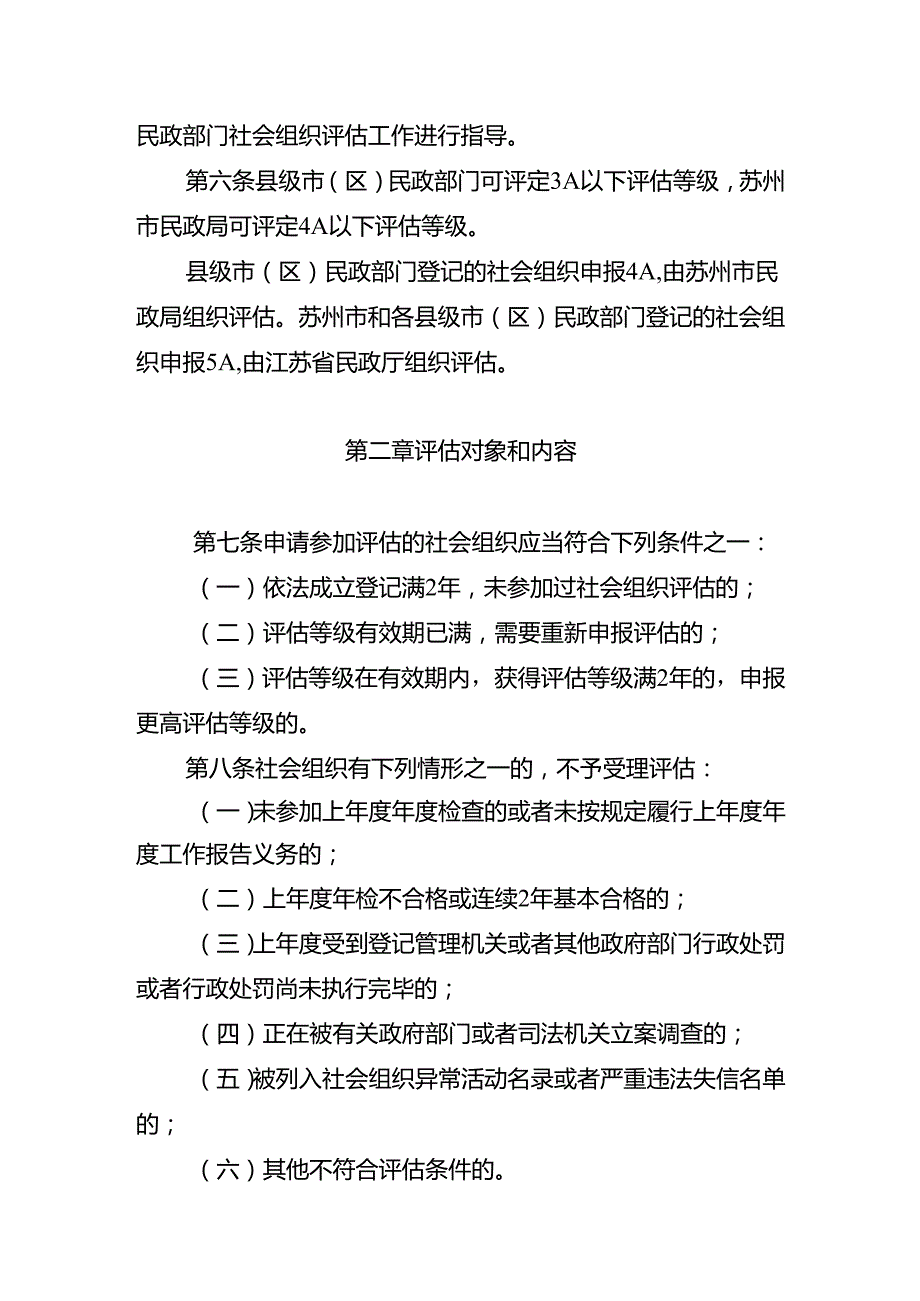 民政部门社会组织评估工作进行指导。

第六条县级市（区）民政部门可评定3A以下评估等级，苏州市民政局可评定4A以下评估等级。

县级市（区）民政部门登记的社会组织申报4A,由苏州市民政局组织评估。苏州市和各县级市（区）民政部门登记的社会组织申报5A,由江苏省民政厅组织评估。

第二章评估对象和内容

第七条申请参加评估的社会组织应当符合下列条件之一：

（一）依法成立登记满2年，未参加过社会组织评估的；

（二）评估等级有效期已满，需要重新申报评估的；

（三）评估等级在有效期内，获得评估等级满2年的，申报更高评估等级的。

第八条社会组织有下列情形之一的，不予受理评估：

（一)未参加上年度年度检查的或者未按规定履行上年度年度工作报告义务的；

（二）上年度年检不合格或连续2年基本合格的；

（三)上年度受到登记管理机关或者其他政府部门行政处罚或者行政处罚尚未执行完毕的；

（四）正在被有关政府部门或者司法机关立案调查的；

（五)被列入社会组织异常活动名录或者严重违法失信名单的；

（六）其他不符合评估条件的。